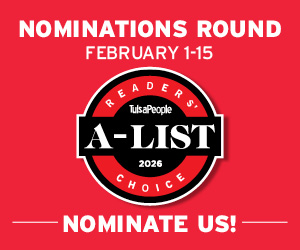 NOMINATIONS ROUND
FEBRUARY 1-15

READERS'
TulsaPeople
A-LIST
2026
CHOICE

NOMINATE US!